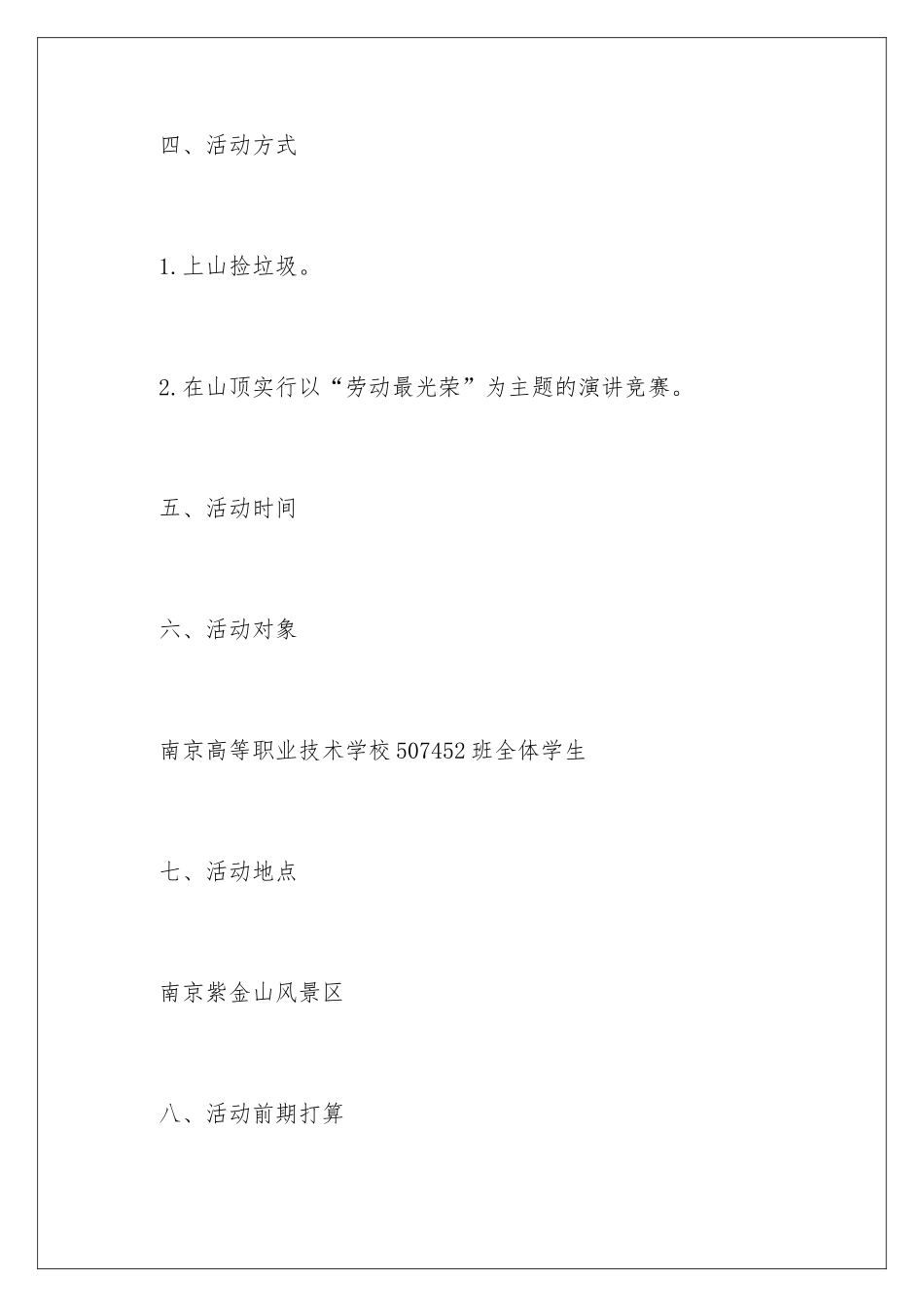 四、活动方式

1.上山捡垃圾。

2.在山顶实行以“劳动最光荣”为主题的演讲竞赛。

五、活动时间

六、活动对象

南京高等职业技术学校507452班全体学生

七、活动地点

南京紫金山风景区

八、活动前期打算